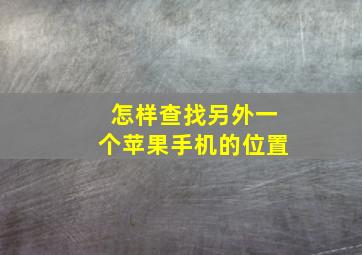 怎样查找另外一个苹果手机的位置